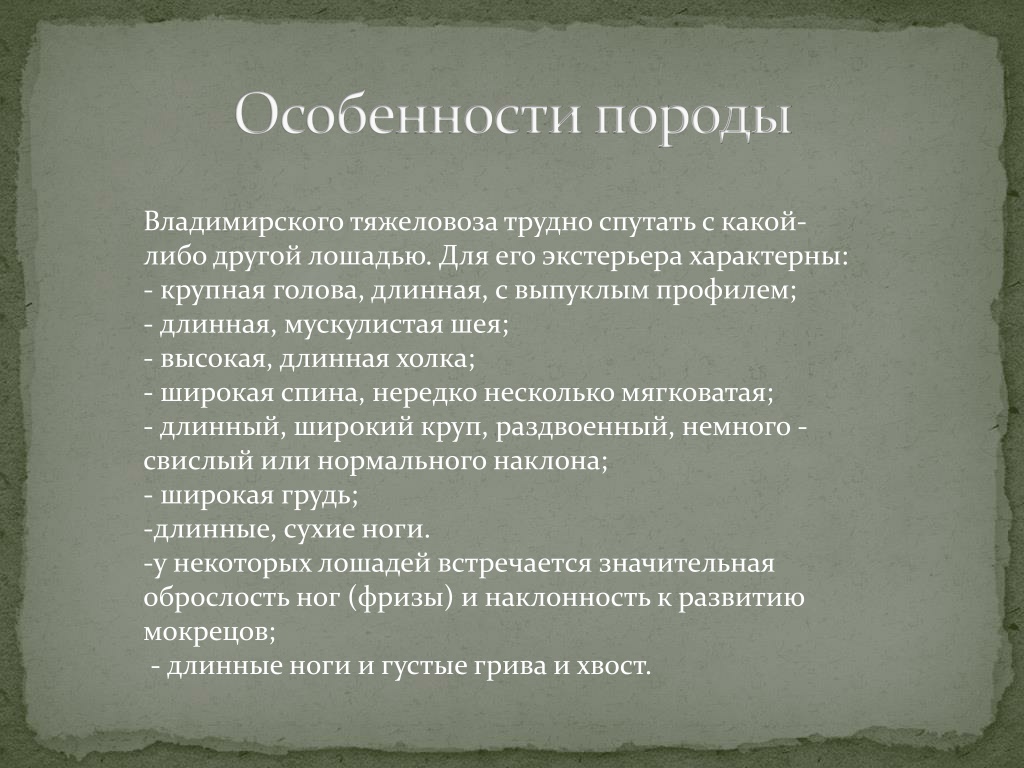 Особенности породы

Владимирского тяжеловоза трудно спутать с какой-либо другой лошадью. Для его экстерьера характерны:
- крупная голова, длинная, с выпуклым профилем;
- длинная, мускулистая шея;
- высокая, длинная холка;
- широкая спина, нередко несколько мягковатая;
- длинный, широкий круп, раздвоенный, немного - свислый или нормального наклона;
- широкая грудь;
-длинные, сухие ноги.
-у некоторых лошадей встречается значительная оброслость ног (фризы) и наклонность к развитию мокрецов;
- длинные ноги и густые грива и хвост.